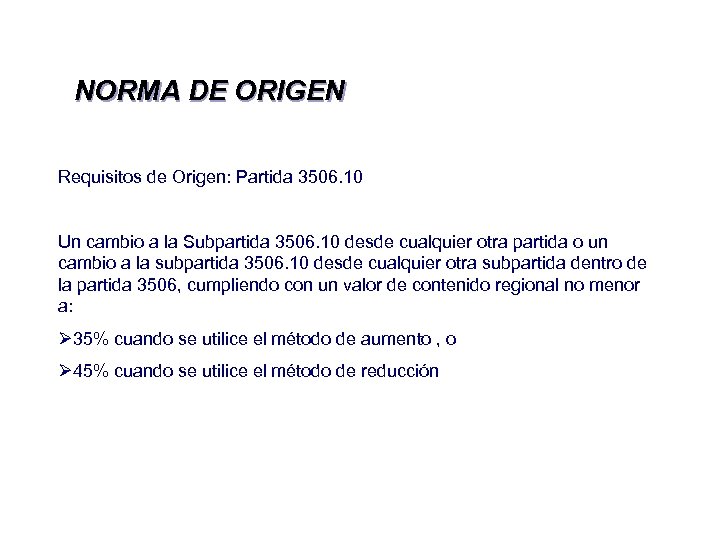 NORMA DE ORIGEN

Requisitos de Origen: Partida 3506.10

Un cambio a la Subpartida 3506.10 desde cualquier otra partida o un cambio a la subpartida 3506.10 desde cualquier otra subpartida dentro de la partida 3506, cumpliendo con un valor de contenido regional no menor a:

➢35% cuando se utilice el método de aumento , o

➢45% cuando se utilice el método de reducción